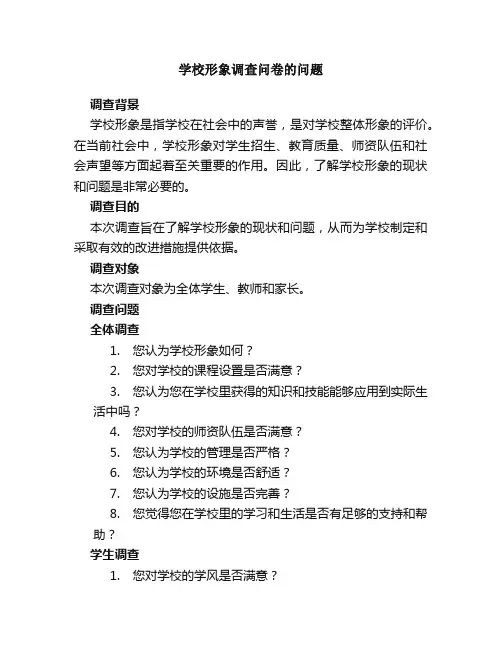 学校形象调查问卷的问题

调查背景

学校形象是指学校在社会中的声誉，是对学校整体形象的评价。在当前社会中，学校形象对学生招生、教育质量、师资队伍和社会声望等方面起着至关重要的作用。因此，了解学校形象的现状和问题是非常必要的。

调查目的

本次调查旨在了解学校形象的现状和问题，从而为学校制定和采取有效的改进措施提供依据。

调查对象

本次调查对象为全体学生、教师和家长。

调查问题

全体调查

1. 您认为学校形象如何？
2. 您对学校的课程设置是否满意？
3. 您认为您在学校里获得的知识和技能能够应用到实际生活中吗？
4. 您对学校的师资队伍是否满意？
5. 您认为学校的管理是否严格？
6. 您认为学校的环境是否舒适？
7. 您认为学校的设施是否完善？
8. 您觉得您在学校里的学习和生活是否有足够的支持和帮助？

学生调查

1. 您对学校的学风是否满意？